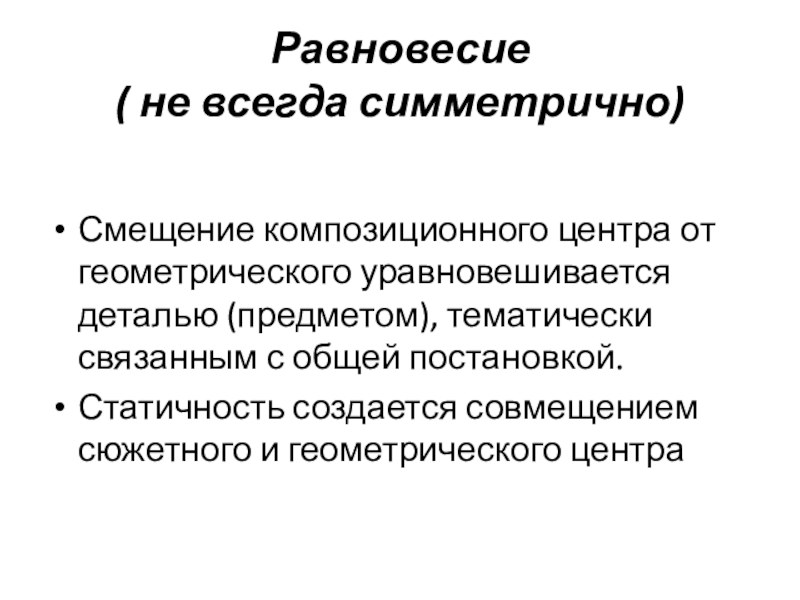 Равновесие
( не всегда симметрично)

• Смещение композиционного центра от геометрического уравновешивается деталью (предметом), тематически связанным с общей постановкой.
• Статичность создается совмещением сюжетного и геометрического центра